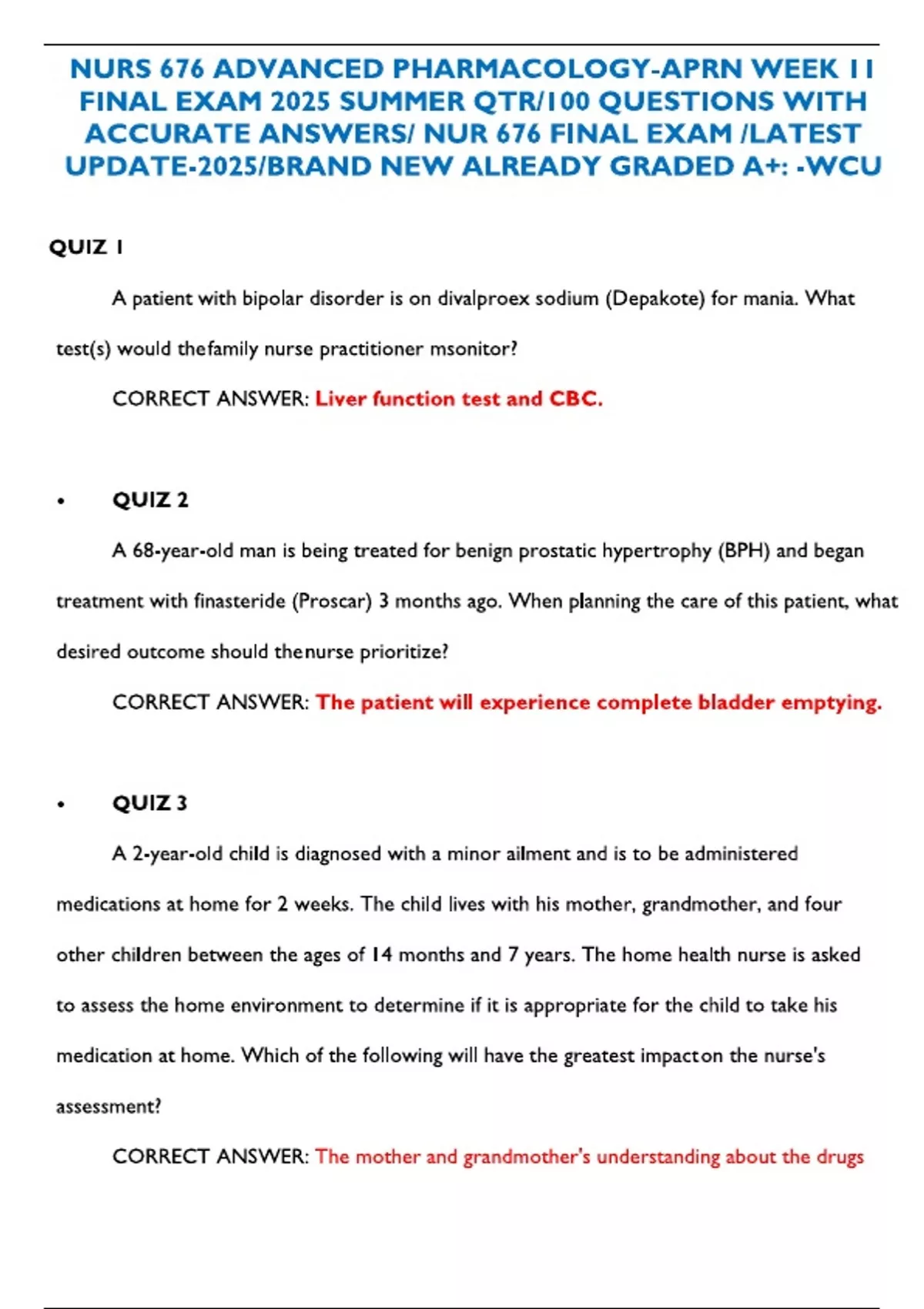 NURS 676 ADVANCED PHARMACOLOGY-APRN WEEK 11 FINAL EXAM 2025 SUMMER QTR/100 QUESTIONS WITH ACCURATE ANSWERS/ NUR 676 FINAL EXAM /LATEST UPDATE-2025/BRAND NEW ALREADY GRADED A+: -WCU

QUIZ 1

A patient with bipolar disorder is on divalproex sodium (Depakote) for mania. What test(s) would thefamily nurse practitioner msonitor?

CORRECT ANSWER: Liver function test and CBC.

• QUIZ 2

A 68-year-old man is being treated for benign prostatic hypertrophy (BPH) and began treatment with finasteride (Proscar) 3 months ago. When planning the care of this patient, what desired outcome should thenurse prioritize?

CORRECT ANSWER: The patient will experience complete bladder emptying.

• QUIZ 3

A 2-year-old child is diagnosed with a minor ailment and is to be administered medications at home for 2 weeks. The child lives with his mother, grandmother, and four other children between the ages of 14 months and 7 years. The home health nurse is asked to assess the home environment to determine if it is appropriate for the child to take his medication at home. Which of the following will have the greatest impacton the nurse's assessment?

CORRECT ANSWER: The mother and grandmother's understanding about the drugs